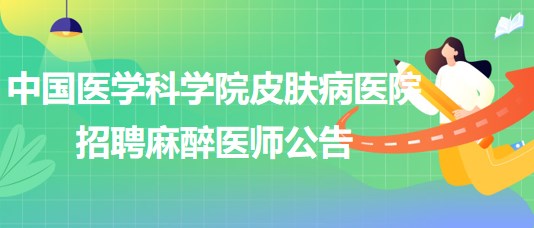 中国医学科学院皮肤病医院
招聘麻醉医师公告